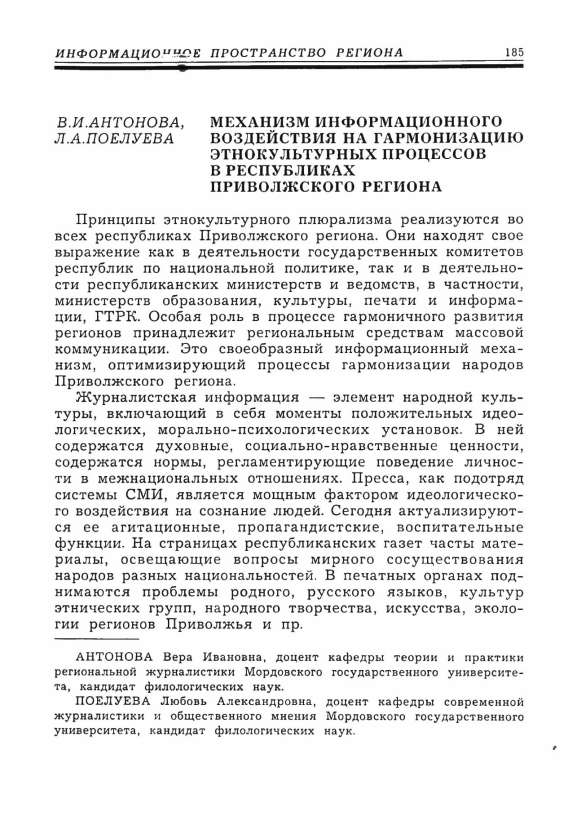 ИНФОРМАЦИОННОЕ ПРОСТРАНСТВО РЕГИОНА 185

В.И.АНТОНОВА, Л.А.ПОЕЛУЕВА

МЕХАНИЗМ ИНФОРМАЦИОННОГО ВОЗДЕЙСТВИЯ НА ГАРМОНИЗАЦИЮ ЭТНОКУЛЬТУРНЫХ ПРОЦЕССОВ В РЕСПУБЛИКАХ ПРИВОЛЖСКОГО РЕГИОНА

Принципы этнокультурного плюрализма реализуются во всех республиках Приволжского региона. Они находят свое выражение как в деятельности государственных комитетов республик по национальной политике, так и в деятельности республиканских министерств и ведомств, в частности, министерств образования, культуры, печати и информации, ГТРК. Особая роль в процессе гармоничного развития регионов принадлежит региональным средствам массовой коммуникации. Это своеобразный информационный механизм, оптимизирующий процессы гармонизации народов Приволжского региона.

Журналистская информация — элемент народной культуры, включающий в себя моменты положительных идеологических, морально-психологических установок. В ней содержатся духовные, социально-нравственные ценности, содержатся нормы, регламентирующие поведение личности в межнациональных отношениях. Пресса, как подотряд системы СМИ, является мощным фактором идеологического воздействия на сознание людей. Сегодня актуализируются ее агитационные, пропагандистские, воспитательные функции. На страницах республиканских газет часты материалы, освещающие вопросы мирного сосуществования народов разных национальностей. В печатных органах поднимаются проблемы родного, русского языков, культур этнических групп, народного творчества, искусства, экологии регионов Приволжья и пр.

АНТОНОВА Вера Ивановна, доцент кафедры теории и практики региональной журналистики Мордовского государственного университета, кандидат филологических наук.

ПОЕЛУЕВА Любовь Александровна, доцент кафедры современной журналистики и общественного мнения Мордовского государственного университета, кандидат филологических наук.